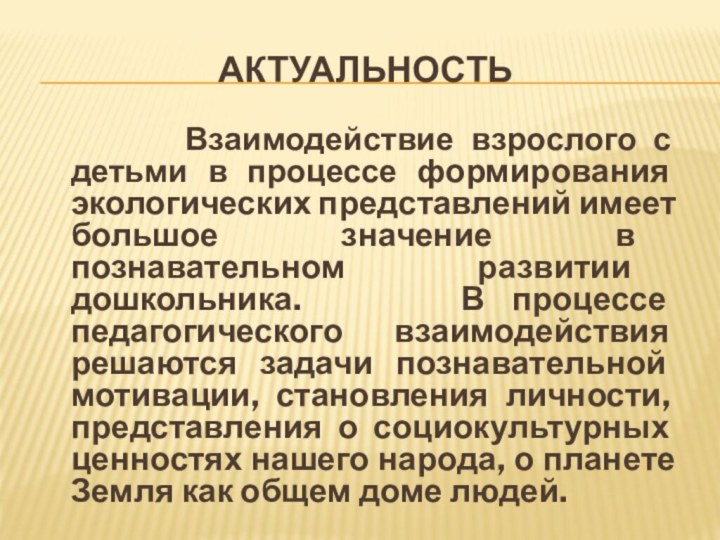 АКТУАЛЬНОСТЬ

Взаимодействие взрослого с детьми в процессе формирования экологических представлений имеет большое значение в познавательном развитии дошкольника. В процессе педагогического взаимодействия решаются задачи познавательной мотивации, становления личности, представления о социокультурных ценностях нашего народа, о планете Земля как общем доме людей.